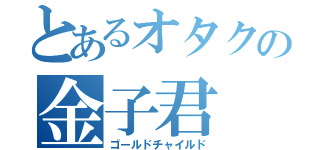 とあるオタクの
金子君
ゴールドチャイルド